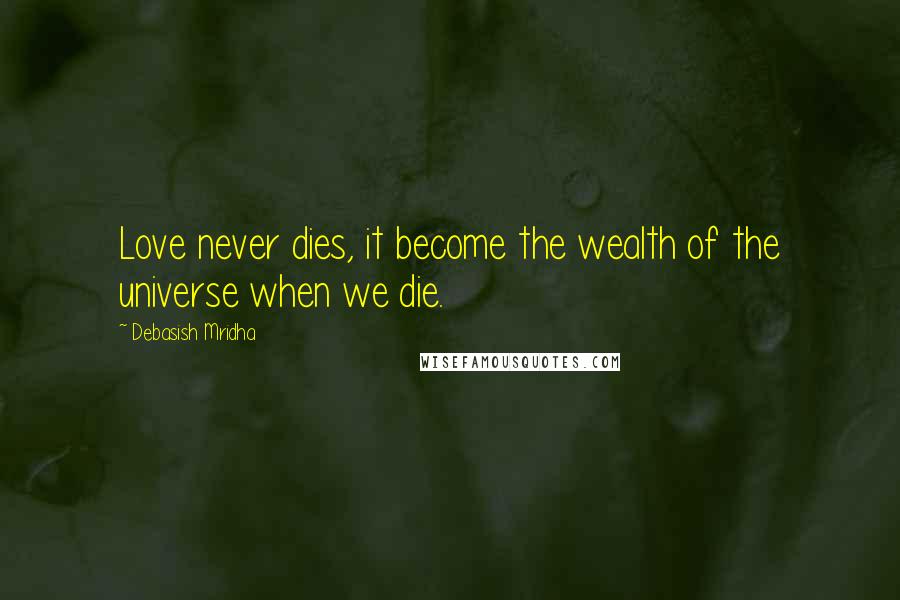 Love never dies, it become the wealth of the universe when we die.

~ Debasish Mridha

WISEFAMOUSQUOTES.COM